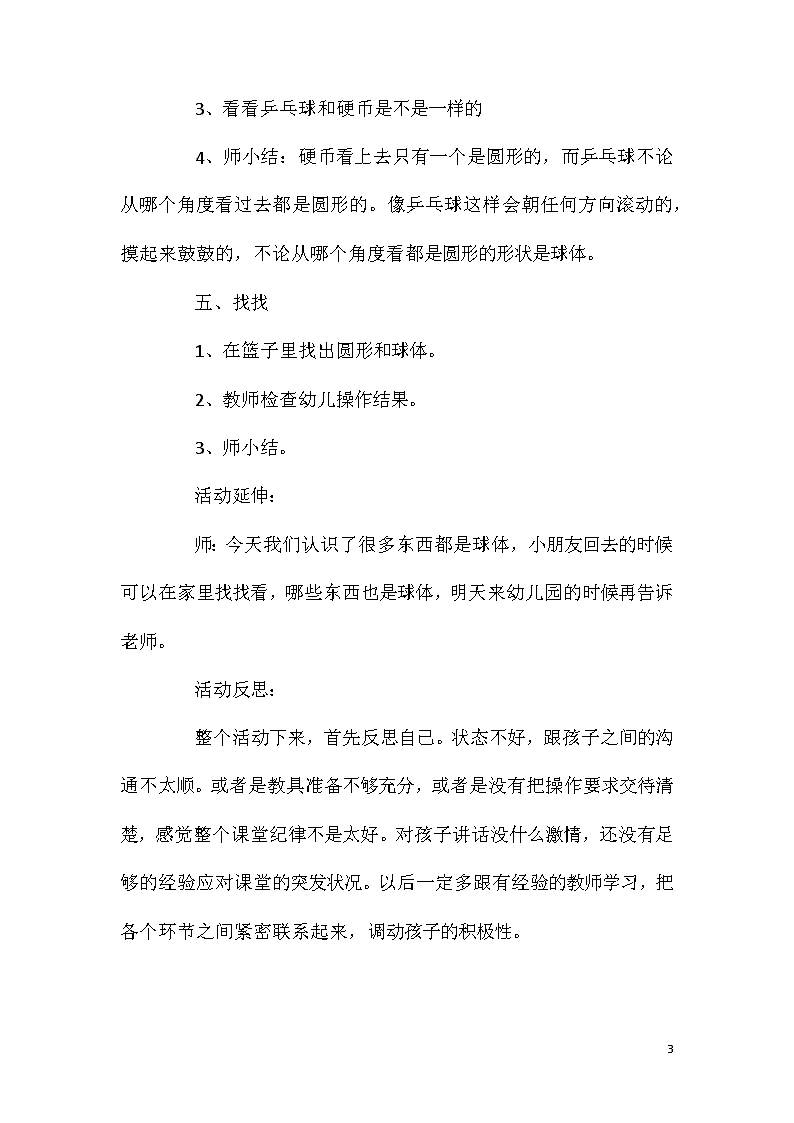 3、看看乒乓球和硬币是不是一样的

4、师小结：硬币看上去只有一个是圆形的，而乒乓球不论从哪个角度看过去都是圆形的。像乒乓球这样会朝任何方向滚动的，摸起来鼓鼓的，不论从哪个角度看都是圆形的形状是球体。

五、找找

1、在篮子里找出圆形和球体。

2、教师检查幼儿操作结果。

3、师小结。

活动延伸：

师：今天我们认识了很多东西都是球体，小朋友回去的时候可以在家里找找看，哪些东西也是球体，明天来幼儿园的时候再告诉老师。

活动反思：

整个活动下来，首先反思自己。状态不好，跟孩子之间的沟通不太顺。或者是教具准备不够充分，或者是没有把操作要求交待清楚，感觉整个课堂纪律不是太好。对孩子讲话没什么激情，还没有足够的经验应对课堂的突发状况。以后一定多跟有经验的教师学习，把各个环节之间紧密联系起来，调动孩子的积极性。

3